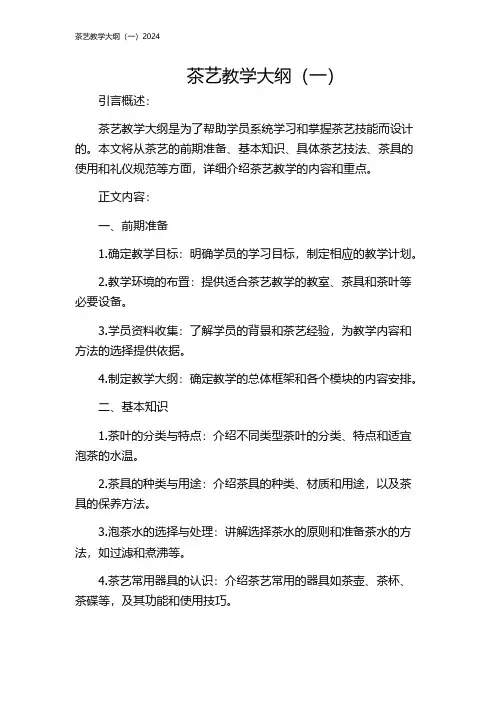 茶艺教学大纲（一）2024

茶艺教学大纲（一）

引言概述：

茶艺教学大纲是为了帮助学员系统学习和掌握茶艺技能而设计的。本文将从茶艺的前期准备、基本知识、具体茶艺技法、茶具的使用和礼仪规范等方面，详细介绍茶艺教学的内容和重点。

正文内容：

一、前期准备

1.确定教学目标：明确学员的学习目标，制定相应的教学计划。

2.教学环境的布置：提供适合茶艺教学的教室、茶具和茶叶等必要设备。

3.学员资料收集：了解学员的背景和茶艺经验，为教学内容和方法的选择提供依据。

4.制定教学大纲：确定教学的总体框架和各个模块的内容安排。

二、基本知识

1.茶叶的分类与特点：介绍不同类型茶叶的分类、特点和适宜泡茶的水温。

2.茶具的种类与用途：介绍茶具的种类、材质和用途，以及茶具的保养方法。

3.泡茶水的选择与处理：讲解选择茶水的原则和准备茶水的方法，如过滤和煮沸等。

4.茶艺常用器具的认识：介绍茶艺常用的器具如茶壶、茶杯、茶碟等，及其功能和使用技巧。